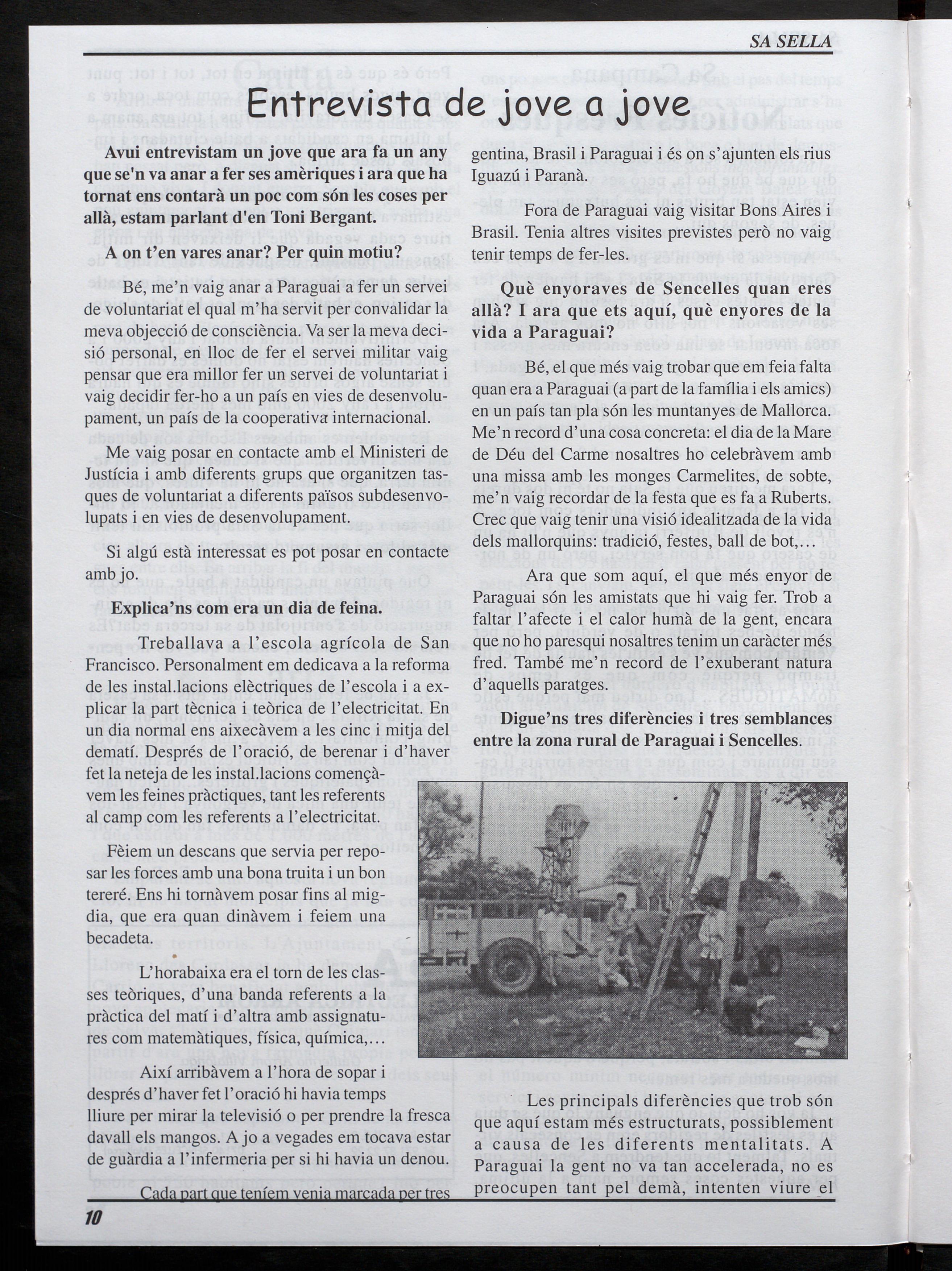 SA SELLA

Entrevista de jove a jove

Avui entrevistam un jove que ara fa un any que se'n va anar a fer ses amèriques i ara que ha tornat ens contarà un poc com són les coses per allà, estam parlant d'en Toni Bergant.

A on t'en vares anar? Per quin motiu?

Bé, me'n vaig anar a Paraguai a fer un servei de voluntariat el qual m'ha servit per convalidar la meva objecció de consciència. Va ser la meva decisió personal, en lloc de fer el servei militar vaig pensar que era millor fer un servei de voluntariat i vaig decidir fer-ho a un país en vies de desenvolupament, un país de la cooperativa internacional.

Me vaig posar en contacte amb el Ministeri de Justícia i amb diferents grups que organitzen tasques de voluntariat a diferents països subdesenvolupats i en vies de desenvolupament.

Si algú està interessat es pot posar en contacte amb jo.

Explica'ns com era un dia de feina.

Treballava a l'escola agrícola de San Francisco. Personalment em dedicava a la reforma de les instal.lacions elèctriques de l'escola i a explicar la part tècnica i teòrica de l'electricitat. En un dia normal ens aixecàvem a les cinc i mitja del dematí. Després de l'oració, de berenar i d'haver fet la neteja de les instal.lacions començàvem les feines pràctiques, tant les referents al camp com les referents a l'electricitat.

Fèiem un descans que servia per reposar les forces amb una bona truita i un bon tereré. Ens hi tornàvem posar fins al migdia, que era quan dinàvem i feiem una becadeta.

L'horabaixa era el torn de les classes teòriques, d'una banda referents a la pràctica del matí i d'altra amb assignatures com matemàtiques, física, química,...

Així arribàvem a l'hora de sopar i després d'haver fet l'oració hi havia temps lliure per mirar la televisió o per prendre la fresca davall els mangos. A jo a vegades em tocava estar de guàrdia a l'infermeria per si hi havia un denou.

Cada part que teníem venia marcada per tres

gentina, Brasil i Paraguai i és on s'ajunten els rius Iguazú i Paranà.

Fora de Paraguai vaig visitar Bons Aires i Brasil. Tenia altres visites previstes però no vaig tenir temps de fer-les.

Què enyoraves de Sencelles quan eres allà? I ara que ets aquí, què enyores de la vida a Paraguai?

Bé, el que més vaig trobar que em feia falta quan era a Paraguai (a part de la família i els amics) en un país tan pla són les muntanyes de Mallorca. Me'n record d'una cosa concreta: el dia de la Mare de Déu del Carme nosaltres ho celebràvem amb una missa amb les monges Carmelites, de sobte, me'n vaig recordar de la festa que es fa a Ruberts. Crec que vaig tenir una visió idealitzada de la vida dels mallorquins: tradició, festes, ball de bot,...

Ara que som aquí, el que més enyor de Paraguai són les amistats que hi vaig fer. Trob a faltar l'afecte i el calor humà de la gent, encara que no ho paresqui nosaltres tenim un caràcter més fred. També me'n record de l'exuberant natura d'aquells paratges.

Digue'ns tres diferències i tres semblances entre la zona rural de Paraguai i Sencelles.

Les principals diferències que trob són que aquí estam més estructurats, possiblement a causa de les diferents mentalitats. A Paraguai la gent no va tan accelerada, no es preocupen tant pel demà, intenten viure el

10